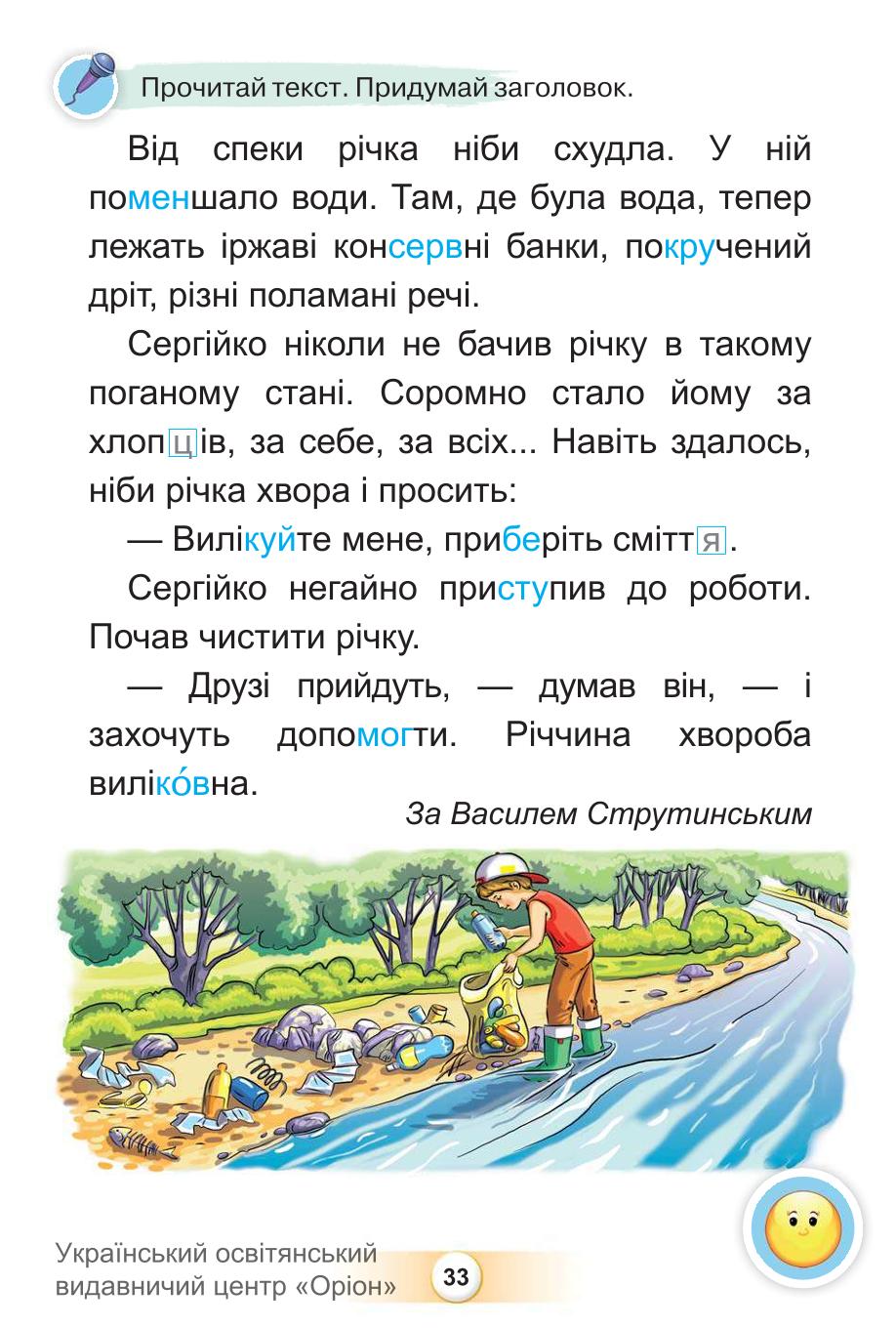 Прочитай текст. Придумай заголовок.

Від спеки річка ніби схудла. У ній поменшало води. Там, де була вода, тепер лежать іржаві консервні банки, покручений дріт, різні поламані речі.

Сергійко ніколи не бачив річку в такому поганому стані. Соромно стало йому за хлопців, за себе, за всіх... Навіть здалось, ніби річка хвора і просить:

— Вилікуйте мене, приберіть сміття.

Сергійко негайно приступив до роботи. Почав чистити річку.

— Друзі прийдуть, — думав він, — і захочуть допомогти. Річчина хвороба виліко́вна.

За Василем Струтинським

Український освітянський видавничий центр «Оріон»

33